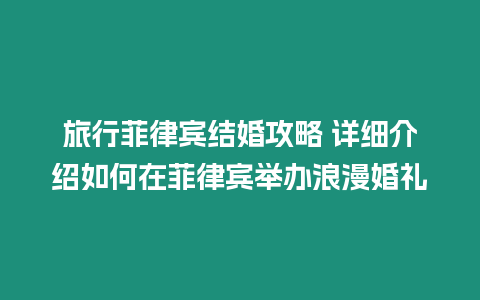 旅行菲律宾结婚攻略 详细介绍如何在菲律宾举办浪漫婚礼